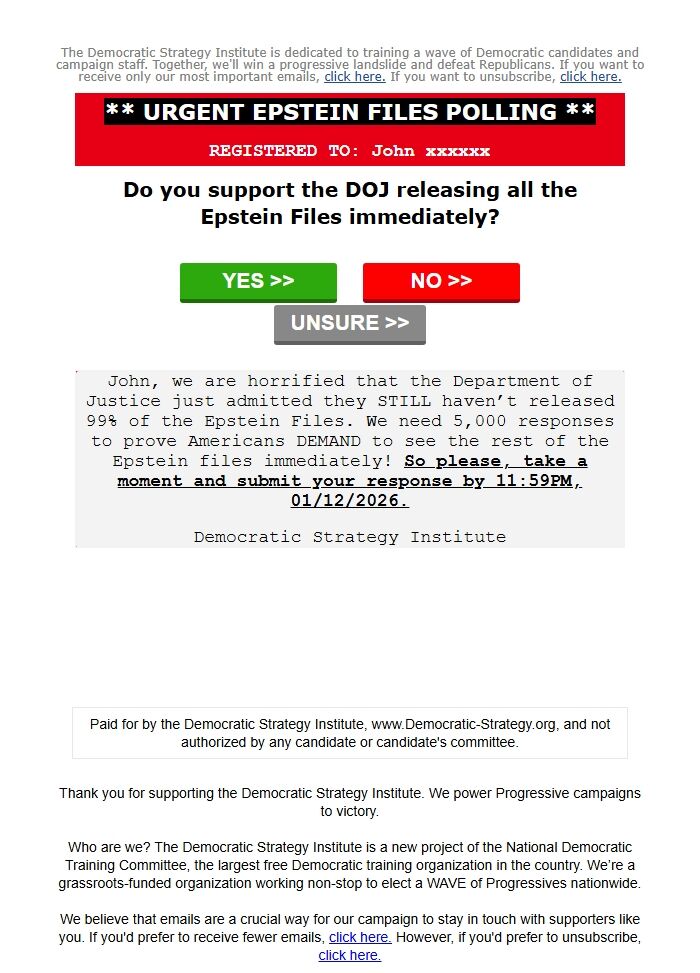 The Democratic Strategy Institute is dedicated to training a wave of Democratic candidates and campaign staff. Together, we'll win a progressive landslide and defeat Republicans. If you want to receive only our most important emails, click here. If you want to unsubscribe, click here.

** URGENT EPSTEIN FILES POLLING **

REGISTERED TO: John xxxxxx

Do you support the DOJ releasing all the Epstein Files immediately?

YES >>

NO >>

UNSURE >>

John, we are horrified that the Department of Justice just admitted they STILL haven't released 99% of the Epstein Files. We need 5,000 responses to prove Americans DEMAND to see the rest of the Epstein files immediately! So please, take a moment and submit your response by 11:59PM, 01/12/2026.

Democratic Strategy Institute

Paid for by the Democratic Strategy Institute, www.Democratic-Strategy.org, and not authorized by any candidate or candidate's committee.

Thank you for supporting the Democratic Strategy Institute. We power Progressive campaigns to victory.

Who are we? The Democratic Strategy Institute is a new project of the National Democratic Training Committee, the largest free Democratic training organization in the country. We're a grassroots-funded organization working non-stop to elect a WAVE of Progressives nationwide.

We believe that emails are a crucial way for our campaign to stay in touch with supporters like you. If you'd prefer to receive fewer emails, click here. However, if you'd prefer to unsubscribe, click here.